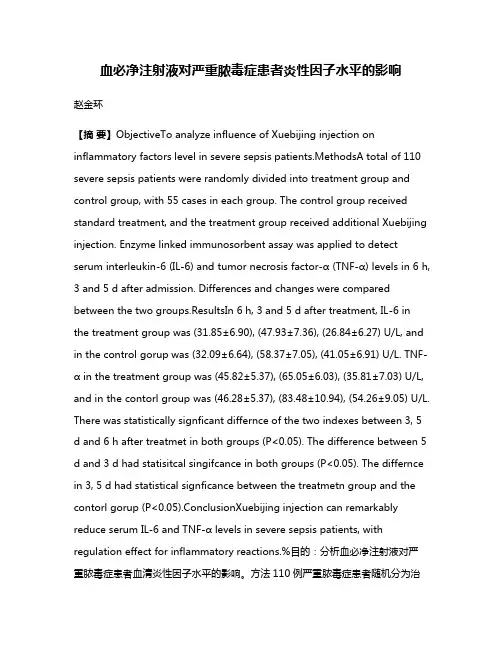 血必净注射液对严重脓毒症患者炎性因子水平的影响

赵金环

【摘 要】ObjectiveTo analyze influence of Xuebijing injection on inflammatory factors level in severe sepsis patients.MethodsA total of 110 severe sepsis patients were randomly divided into treatment group and control group, with 55 cases in each group. The control group received standard treatment, and the treatment group received additional Xuebijing injection. Enzyme linked immunosorbent assay was applied to detect serum interleukin-6 (IL-6) and tumor necrosis factor-α (TNF-α) levels in 6 h, 3 and 5 d after admission. Differences and changes were compared between the two groups.ResultsIn 6 h, 3 and 5 d after treatment, IL-6 in the treatment group was (31.85±6.90), (47.93±7.36), (26.84±6.27) U/L, and in the control gorup was (32.09±6.64), (58.37±7.05), (41.05±6.91) U/L. TNF-α in the treatment group was (45.82±5.37), (65.05±6.03), (35.81±7.03) U/L, and in the contorl group was (46.28±5.37), (83.48±10.94), (54.26±9.05) U/L. There was statistically signficant differnce of the two indexes between 3, 5 d and 6 h after treatmet in both groups (P<0.05). The difference between 5 d and 3 d had statisitcal singifcance in both groups (P<0.05). The differnce in 3, 5 d had statistical signficance between the treatmetn group and the contorl gorup (P<0.05).ConclusionXuebijing injection can remarkably reduce serum IL-6 and TNF-α levels in severe sepsis patients, with regulation effect for inflammatory reactions.%目的：分析血必净注射液对严重脓毒症患者血清炎性因子水平的影响。方法 110 例严重脓毒症患者随机分为治